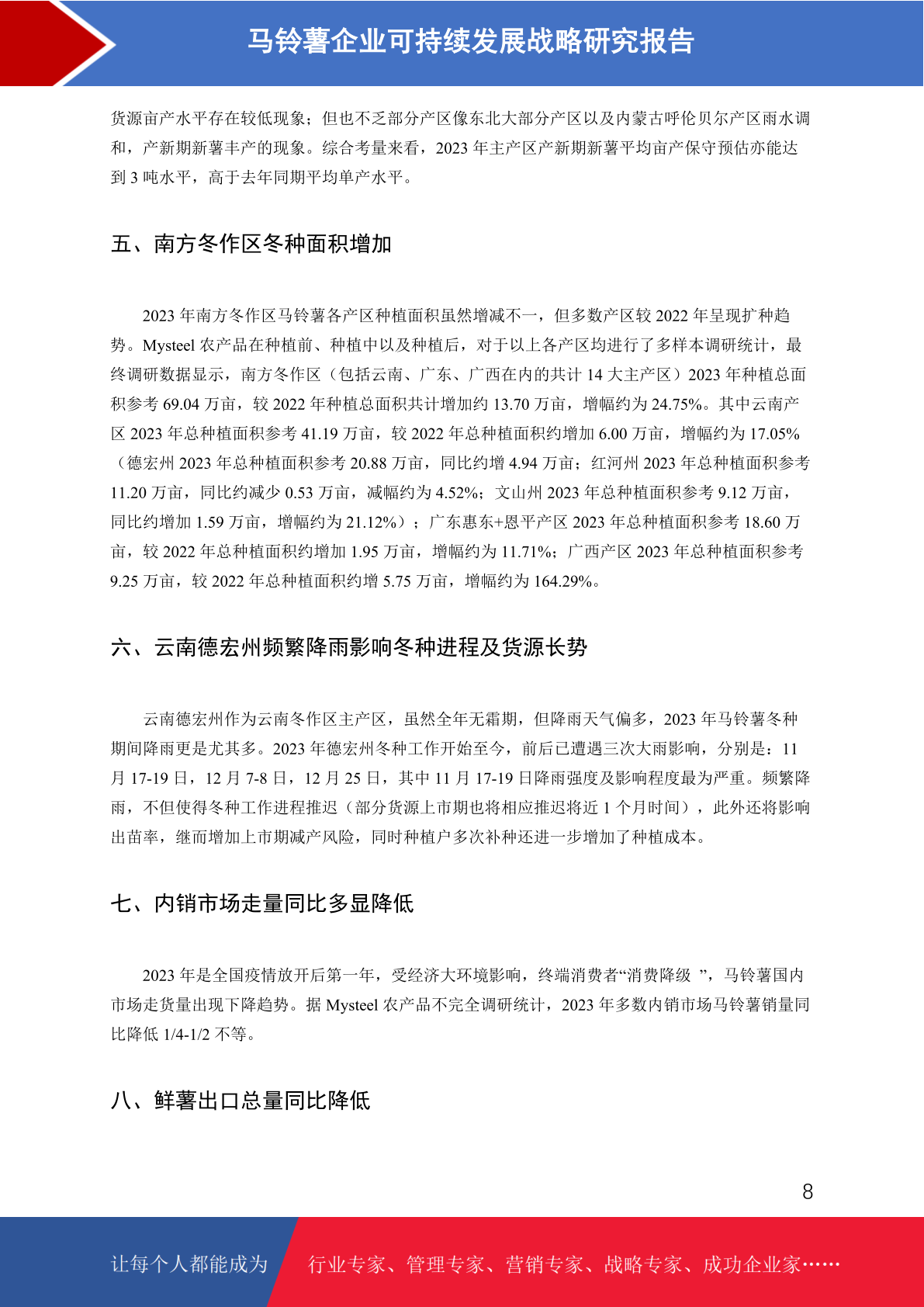 马铃薯企业可持续发展战略研究报告

货源亩产水平存在较低现象；但也不乏部分产区像东北大部分产区以及内蒙古呼伦贝尔产区雨水调和，产新期新薯丰产的现象。综合考量来看，2023 年主产区产新期新薯平均亩产保守预估亦能达到 3 吨水平，高于去年同期平均单产水平。

五、南方冬作区冬种面积增加

2023 年南方冬作区马铃薯各产区种植面积虽然增减不一，但多数产区较 2022 年呈现扩种趋势。Mysteel 农产品在种植前、种植中以及种植后，对于以上各产区均进行了多样本调研统计，最终调研数据显示，南方冬作区（包括云南、广东、广西在内的共计 14 大主产区）2023 年种植总面积参考 69.04 万亩，较 2022 年种植总面积共计增加约 13.70 万亩，增幅约为 24.75%。其中云南产区 2023 年总种植面积参考 41.19 万亩，较 2022 年总种植面积约增加 6.00 万亩，增幅约为 17.05%（德宏州 2023 年总种植面积参考 20.88 万亩，同比约增 4.94 万亩；红河州 2023 年总种植面积参考 11.20 万亩，同比约减少 0.53 万亩，减幅约为 4.52%；文山州 2023 年总种植面积参考 9.12 万亩，同比约增加 1.59 万亩，增幅约为 21.12%）；广东惠东+恩平产区 2023 年总种植面积参考 18.60 万亩，较 2022 年总种植面积约增加 1.95 万亩，增幅约为 11.71%；广西产区 2023 年总种植面积参考 9.25 万亩，较 2022 年总种植面积约增 5.75 万亩，增幅约为 164.29%。

六、云南德宏州频繁降雨影响冬种进程及货源长势

云南德宏州作为云南冬作区主产区，虽然全年无霜期，但降雨天气偏多，2023 年马铃薯冬种期间降雨更是尤其多。2023 年德宏州冬种工作开始至今，前后已遭遇三次大雨影响，分别是：11 月 17-19 日，12 月 7-8 日，12 月 25 日，其中 11 月 17-19 日降雨强度及影响程度最为严重。频繁降雨，不但使得冬种工作进程推迟（部分货源上市期也将相应推迟将近 1 个月时间），此外还将影响出苗率，继而增加上市期减产风险，同时种植户多次补种还进一步增加了种植成本。

七、内销市场走量同比多显降低

2023 年是全国疫情放开后第一年，受经济大环境影响，终端消费者“消费降级 ”，马铃薯国内市场走货量出现下降趋势。据 Mysteel 农产品不完全调研统计，2023 年多数内销市场马铃薯销量同比降低 1/4-1/2 不等。

八、鲜薯出口总量同比降低

8

让每个人都能成为 行业专家、管理专家、营销专家、战略专家、成功企业家……